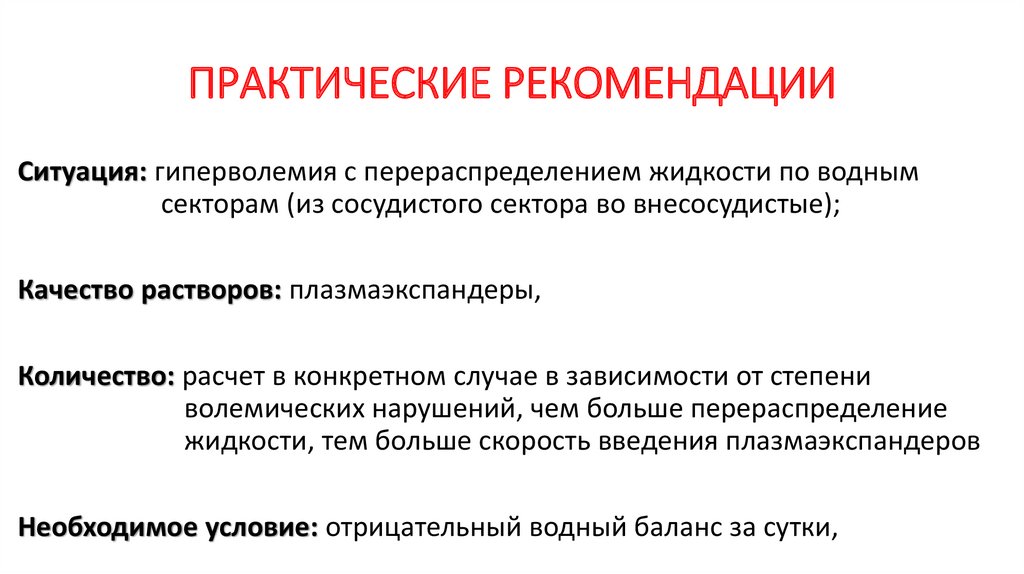 ПРАКТИЧЕСКИЕ РЕКОМЕНДАЦИИ

Ситуация: гиперволемия с перераспределением жидкости по водным секторам (из сосудистого сектора во внесосудистые);

Качество растворов: плазмаэкспандеры,

Количество: расчет в конкретном случае в зависимости от степени волемических нарушений, чем больше перераспределение жидкости, тем больше скорость введения плазмаэкспандеров

Необходимое условие: отрицательный водный баланс за сутки,